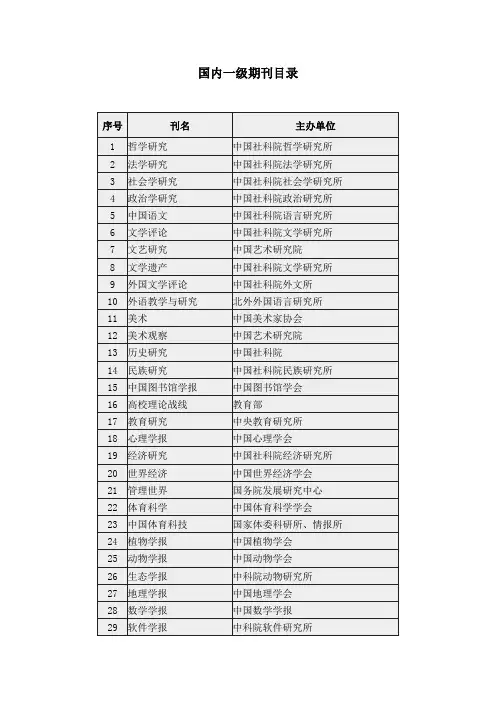 国内一级期刊目录

| 序号 | 刊名 | 主办单位 |
|---|---|---|
| 1 | 哲学研究 | 中国社科院哲学研究所 |
| 2 | 法学研究 | 中国社科院法学研究所 |
| 3 | 社会学研究 | 中国社科院社会学研究所 |
| 4 | 政治学研究 | 中国社科院政治研究所 |
| 5 | 中国语文 | 中国社科院语言研究所 |
| 6 | 文学评论 | 中国社科院文学研究所 |
| 7 | 文艺研究 | 中国艺术研究院 |
| 8 | 文学遗产 | 中国社科院文学研究所 |
| 9 | 外国文学评论 | 中国社科院外文所 |
| 10 | 外语教学与研究 | 北外外国语言研究所 |
| 11 | 美术 | 中国美术家协会 |
| 12 | 美术观察 | 中国艺术研究院 |
| 13 | 历史研究 | 中国社科院 |
| 14 | 民族研究 | 中国社科院民族研究所 |
| 15 | 中国图书馆学报 | 中国图书馆学会 |
| 16 | 高校理论战线 | 教育部 |
| 17 | 教育研究 | 中央教育研究所 |
| 18 | 心理学报 | 中国心理学会 |
| 19 | 经济研究 | 中国社科院经济研究所 |
| 20 | 世界经济 | 中国世界经济学会 |
| 21 | 管理世界 | 国务院发展研究中心 |
| 22 | 体育科学 | 中国体育科学学会 |
| 23 | 中国体育科技 | 国家体委科研所、情报所 |
| 24 | 植物学报 | 中国植物学会 |
| 25 | 动物学报 | 中国动物学会 |
| 26 | 生态学报 | 中科院动物研究所 |
| 27 | 地理学报 | 中国地理学会 |
| 28 | 数学学报 | 中国数学学报 |
| 29 | 软件学报 | 中科院软件研究所 |